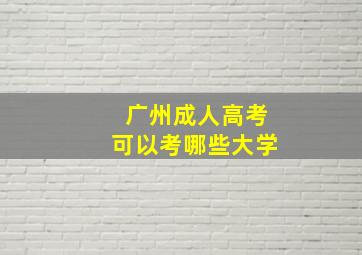 广州成人高考
可以考哪些大学